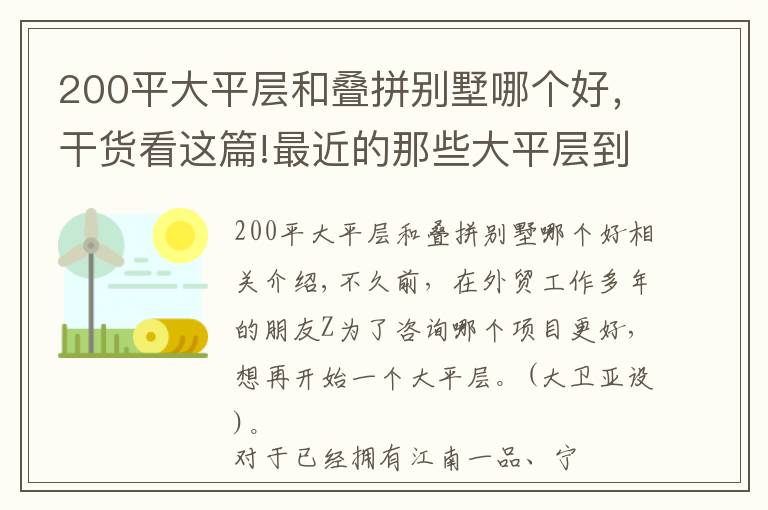 200平大平层和叠拼别墅哪个好，干货看这篇!最近的那些大平层到

200平大平层和叠拼别墅哪个好相关介绍，不久前，在外贸工作多年的朋友Z为了咨询哪个项目更好，想再开始一个大平层。（大卫亚设）。
对于已经拥有江南一品、宁